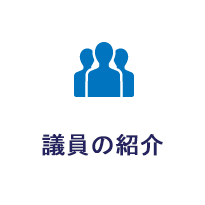 議員の紹介